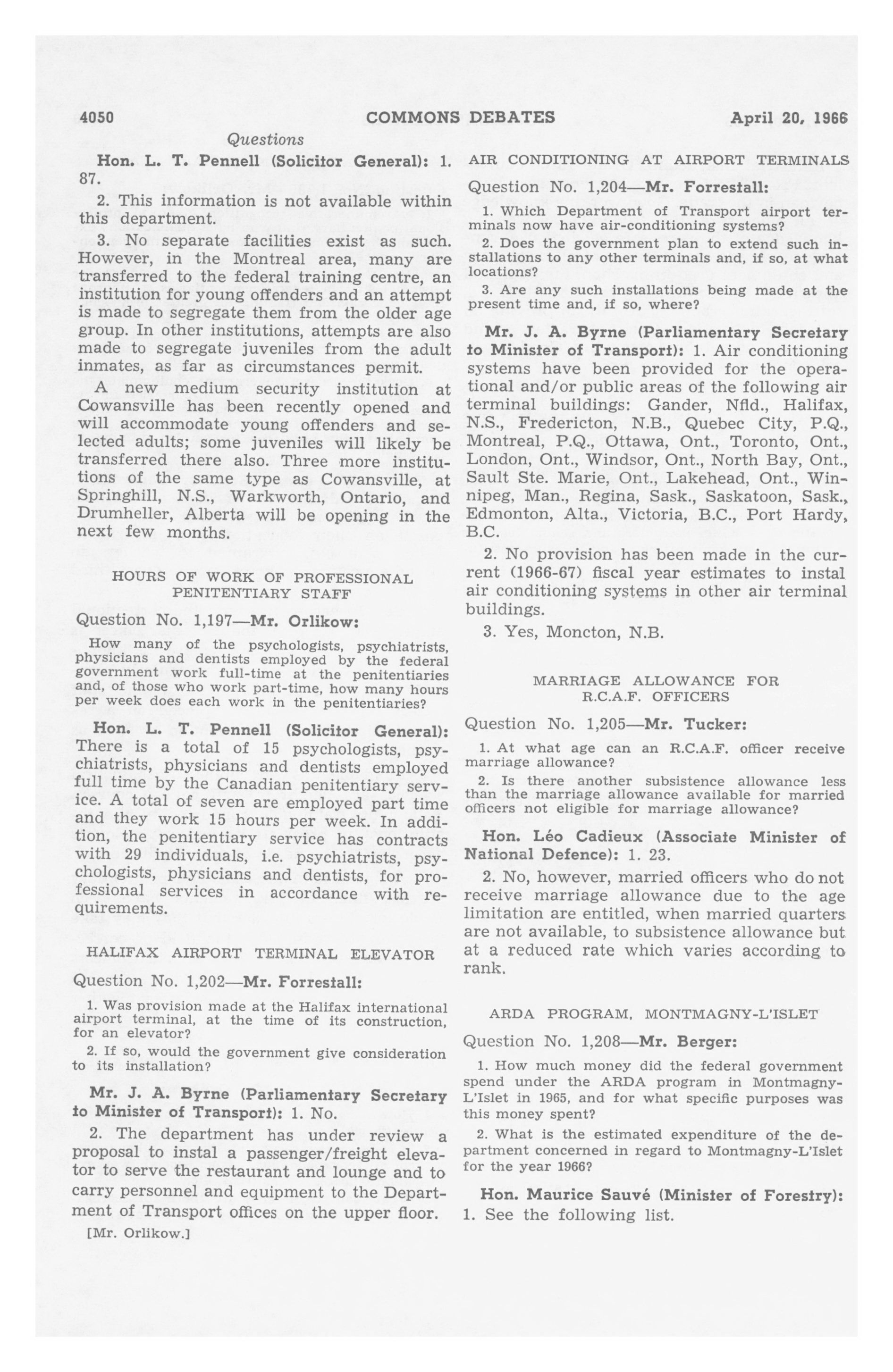 4050 COMMONS DEBATES April 20, 1966

Questions

Hon. L. T. Pennell (Solicitor General): 1. 87.

2. This information is not available within this department.

3. No separate facilities exist as such. However, in the Montreal area, many are transferred to the federal training centre, an institution for young offenders and an attempt is made to segregate them from the older age group. In other institutions, attempts are also made to segregate juveniles from the adult inmates, as far as circumstances permit.

A new medium security institution at Cowansville has been recently opened and will accommodate young offenders and selected adults; some juveniles will likely be transferred there also. Three more institutions of the same type as Cowansville, at Springhill, N.S., Warkworth, Ontario, and Drumheller, Alberta will be opening in the next few months.

HOURS OF WORK OF PROFESSIONAL PENITENTIARY STAFF

Question No. 1,197—Mr. Orlikow:

How many of the psychologists, psychiatrists, physicians and dentists employed by the federal government work full-time at the penitentiaries and, of those who work part-time, how many hours per week does each work in the penitentiaries?

Hon. L. T. Pennell (Solicitor General): There is a total of 15 psychologists, psychiatrists, physicians and dentists employed full time by the Canadian penitentiary service. A total of seven are employed part time and they work 15 hours per week. In addition, the penitentiary service has contracts with 29 individuals, i.e. psychiatrists, psychologists, physicians and dentists, for professional services in accordance with requirements.

HALIFAX AIRPORT TERMINAL ELEVATOR

Question No. 1,202—Mr. Forrestall:

1. Was provision made at the Halifax international airport terminal, at the time of its construction, for an elevator?

2. If so, would the government give consideration to its installation?

Mr. J. A. Byrne (Parliamentary Secretary to Minister of Transport): 1. No.

2. The department has under review a proposal to instal a passenger/freight elevator to serve the restaurant and lounge and to carry personnel and equipment to the Department of Transport offices on the upper floor.

[Mr. Orlikow.]

AIR CONDITIONING AT AIRPORT TERMINALS

Question No. 1,204—Mr. Forrestall:

1. Which Department of Transport airport terminals now have air-conditioning systems?

2. Does the government plan to extend such installations to any other terminals and, if so, at what locations?

3. Are any such installations being made at the present time and, if so, where?

Mr. J. A. Byrne (Parliamentary Secretary to Minister of Transport): 1. Air conditioning systems have been provided for the operational and/or public areas of the following air terminal buildings: Gander, Nfld., Halifax, N.S., Fredericton, N.B., Quebec City, P.Q., Montreal, P.Q., Ottawa, Ont., Toronto, Ont., London, Ont., Windsor, Ont., North Bay, Ont., Sault Ste. Marie, Ont., Lakehead, Ont., Winnipeg, Man., Regina, Sask., Saskatoon, Sask., Edmonton, Alta., Victoria, B.C., Port Hardy, B.C.

2. No provision has been made in the current (1966-67) fiscal year estimates to instal air conditioning systems in other air terminal buildings.

3. Yes, Moncton, N.B.

MARRIAGE ALLOWANCE FOR R.C.A.F. OFFICERS

Question No. 1,205—Mr. Tucker:

1. At what age can an R.C.A.F. officer receive marriage allowance?

2. Is there another subsistence allowance less than the marriage allowance available for married officers not eligible for marriage allowance?

Hon. Léo Cadieux (Associate Minister of National Defence): 1. 23.

2. No, however, married officers who do not receive marriage allowance due to the age limitation are entitled, when married quarters are not available, to subsistence allowance but at a reduced rate which varies according to rank.

ARDA PROGRAM, MONTMAGNY-L'ISLET

Question No. 1,208—Mr. Berger:

1. How much money did the federal government spend under the ARDA program in Montmagny-L'Islet in 1965, and for what specific purposes was this money spent?

2. What is the estimated expenditure of the department concerned in regard to Montmagny-L'Islet for the year 1966?

Hon. Maurice Sauvé (Minister of Forestry): 1. See the following list.